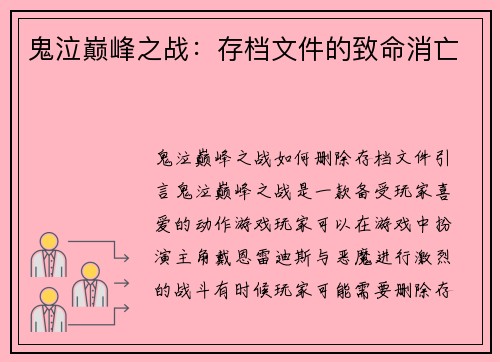 鬼泣巅峰之战：存档文件的致命消亡

鬼泣巅峰之战如何删除存档文件引言鬼泣巅峰之战是一款备受玩家喜爱的动作游戏玩家可以在游戏中扮演主角戴恩雷迪斯与恶魔进行激烈的战斗有时候玩家可能需要删除存